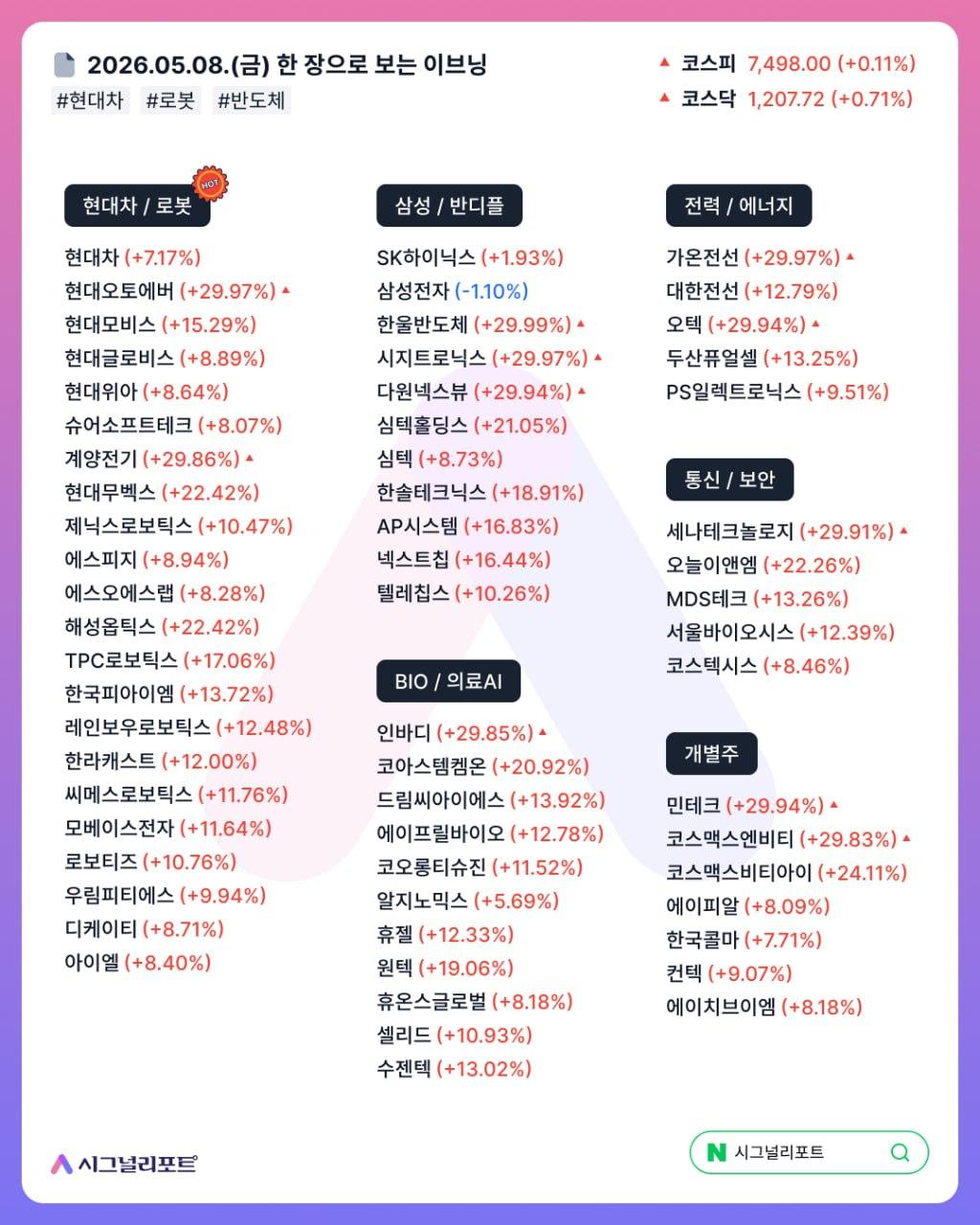 2026.05.08.(금) 한 장으로 보는 이브닝
#현대차 #로봇 #반도체

▲ 코스피 7,498.00 (+0.11%)
▲ 코스닥 1,207.72 (+0.71%)

현대차 / 로봇
HOT
현대차 (+7.17%)
현대오토에버 (+29.97%) ▲
현대모비스 (+15.29%)
현대글로비스 (+8.89%)
현대위아 (+8.64%)
슈어소프트테크 (+8.07%)
계양전기 (+29.86%) ▲
현대무벡스 (+22.42%)
제닉스로보틱스 (+10.47%)
에스피지 (+8.94%)
에스오에스랩 (+8.28%)
해성옵틱스 (+22.42%)
TPC로보틱스 (+17.06%)
한국피아이엠 (+13.72%)
레인보우로보틱스 (+12.48%)
한라캐스트 (+12.00%)
씨메스로보틱스 (+11.76%)
모베이스전자 (+11.64%)
로보티즈 (+10.76%)
우림피티에스 (+9.94%)
디케이티 (+8.71%)
아이엘 (+8.40%)

삼성 / 반디플
SK하이닉스 (+1.93%)
삼성전자 (-1.10%)
한울반도체 (+29.99%) ▲
시지트로닉스 (+29.97%) ▲
다원넥스뷰 (+29.94%) ▲
심텍홀딩스 (+21.05%)
심텍 (+8.73%)
한솔테크닉스 (+18.91%)
AP시스템 (+16.83%)
넥스트칩 (+16.44%)
텔레칩스 (+10.26%)

BIO / 의료AI
인바디 (+29.85%) ▲
코아스템켐온 (+20.92%)
드림씨아이에스 (+13.92%)
에이프릴바이오 (+12.78%)
코오롱티슈진 (+11.52%)
알지노믹스 (+5.69%)
휴젤 (+12.33%)
원텍 (+19.06%)
휴온스글로벌 (+8.18%)
셀리드 (+10.93%)
수젠텍 (+13.02%)

전력 / 에너지
가온전선 (+29.97%) ▲
대한전선 (+12.79%)
오텍 (+29.94%) ▲
두산퓨얼셀 (+13.25%)
PS일렉트로닉스 (+9.51%)

통신 / 보안
세나테크놀로지 (+29.91%) ▲
오늘이앤엠 (+22.26%)
MDS테크 (+13.26%)
서울바이오시스 (+12.39%)
코스텍시스 (+8.46%)

개별주
민테크 (+29.94%) ▲
코스맥스엔비티 (+29.83%) ▲
코스맥스비티아이 (+24.11%)
에이피알 (+8.09%)
한국콜마 (+7.71%)
컨텍 (+9.07%)
에이치브이엠 (+8.18%)

시그널리포트
N 시그널리포트